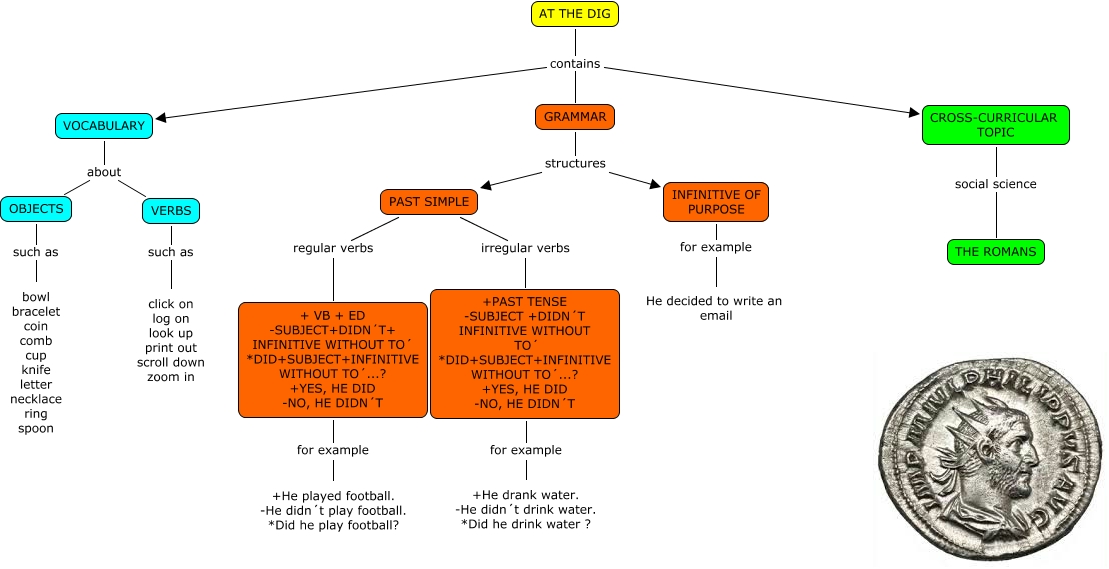 AT THE DIG

contains

VOCABULARY

about

OBJECTS

such as

bowl
bracelet
coin
comb
cup
knife
letter
necklace
ring
spoon

VERBS

such as

click on
log on
look up
print out
scroll down
zoom in

GRAMMAR

structures

PAST SIMPLE

regular verbs

+ VB + ED
-SUBJECT+DIDN´T+ INFINITIVE WITHOUT TO´
*DID+SUBJECT+INFINITIVE WITHOUT TO´...?
+YES, HE DID
-NO, HE DIDN´T

for example

+He played football.
-He didn´t play football.
*Did he play football?

irregular verbs

+PAST TENSE
-SUBJECT +DIDN´T INFINITIVE WITHOUT TO´
*DID+SUBJECT+INFINITIVE WITHOUT TO´...?
+YES, HE DID
-NO, HE DIDN´T

for example

+He drank water.
-He didn´t drink water.
*Did he drink water ?

INFINITIVE OF PURPOSE

for example

He decided to write an email

CROSS-CURRICULAR TOPIC

social science

THE ROMANS

IMP M IVL PHILIPPVS AVG